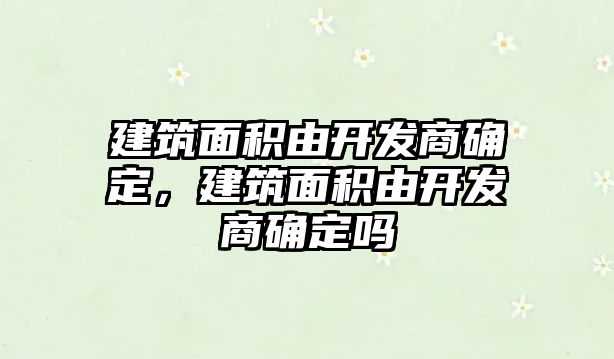 建筑面积由开发商确定，建筑面积由开发商确定吗